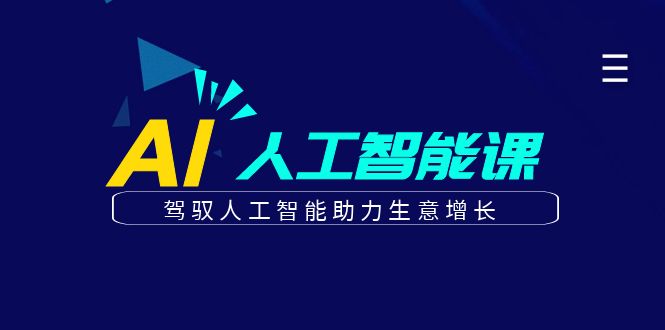 AI 人工智能课

驾驭人工智能助力生意增长